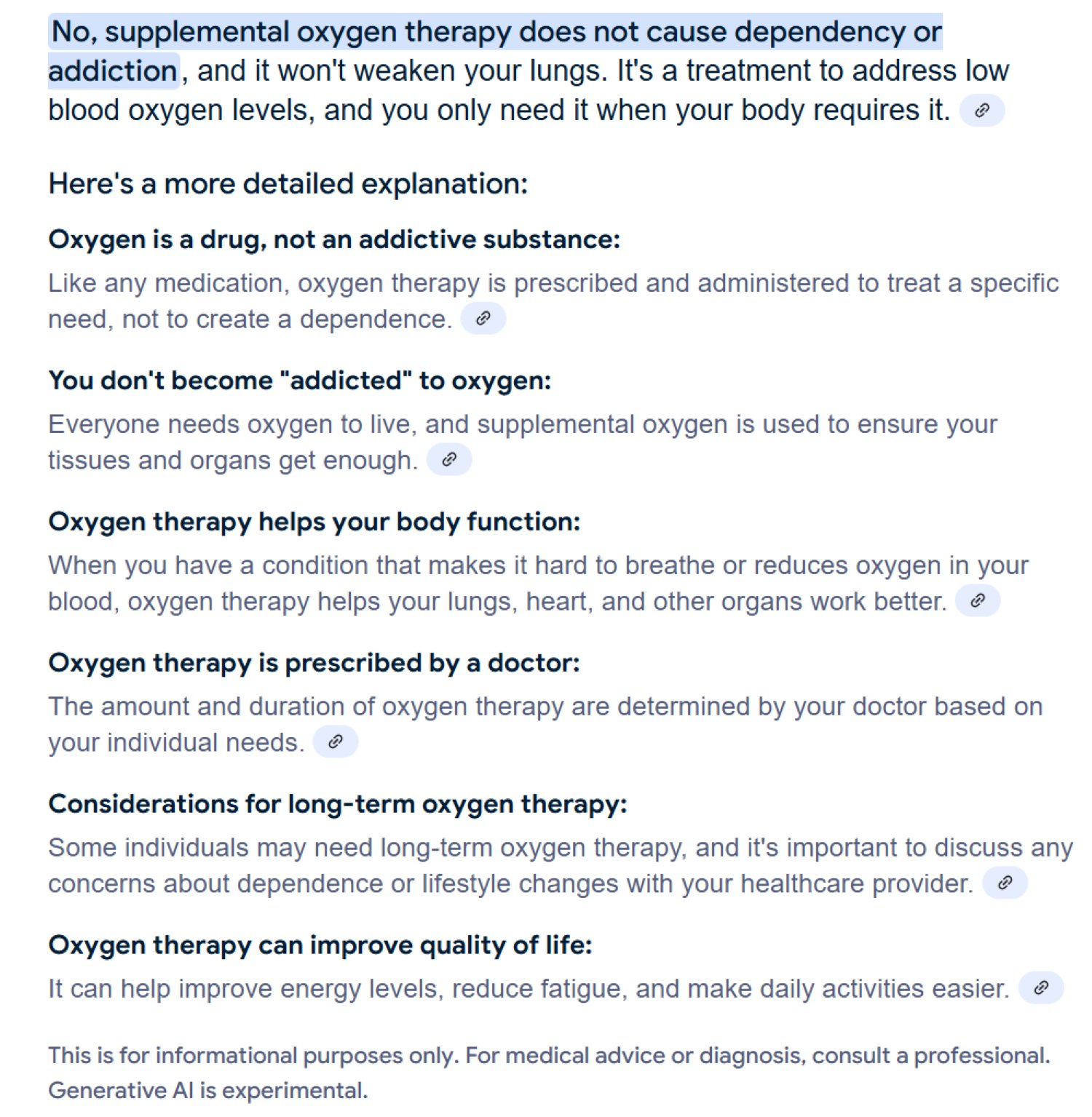 No, supplemental oxygen therapy does not cause dependency or addiction, and it won't weaken your lungs. It's a treatment to address low blood oxygen levels, and you only need it when your body requires it.

Here's a more detailed explanation:

Oxygen is a drug, not an addictive substance:

Like any medication, oxygen therapy is prescribed and administered to treat a specific need, not to create a dependence.

You don't become "addicted" to oxygen:

Everyone needs oxygen to live, and supplemental oxygen is used to ensure your tissues and organs get enough.

Oxygen therapy helps your body function:

When you have a condition that makes it hard to breathe or reduces oxygen in your blood, oxygen therapy helps your lungs, heart, and other organs work better.

Oxygen therapy is prescribed by a doctor:

The amount and duration of oxygen therapy are determined by your doctor based on your individual needs.

Considerations for long-term oxygen therapy:

Some individuals may need long-term oxygen therapy, and it's important to discuss any concerns about dependence or lifestyle changes with your healthcare provider.

Oxygen therapy can improve quality of life:

It can help improve energy levels, reduce fatigue, and make daily activities easier.

This is for informational purposes only. For medical advice or diagnosis, consult a professional. Generative AI is experimental.